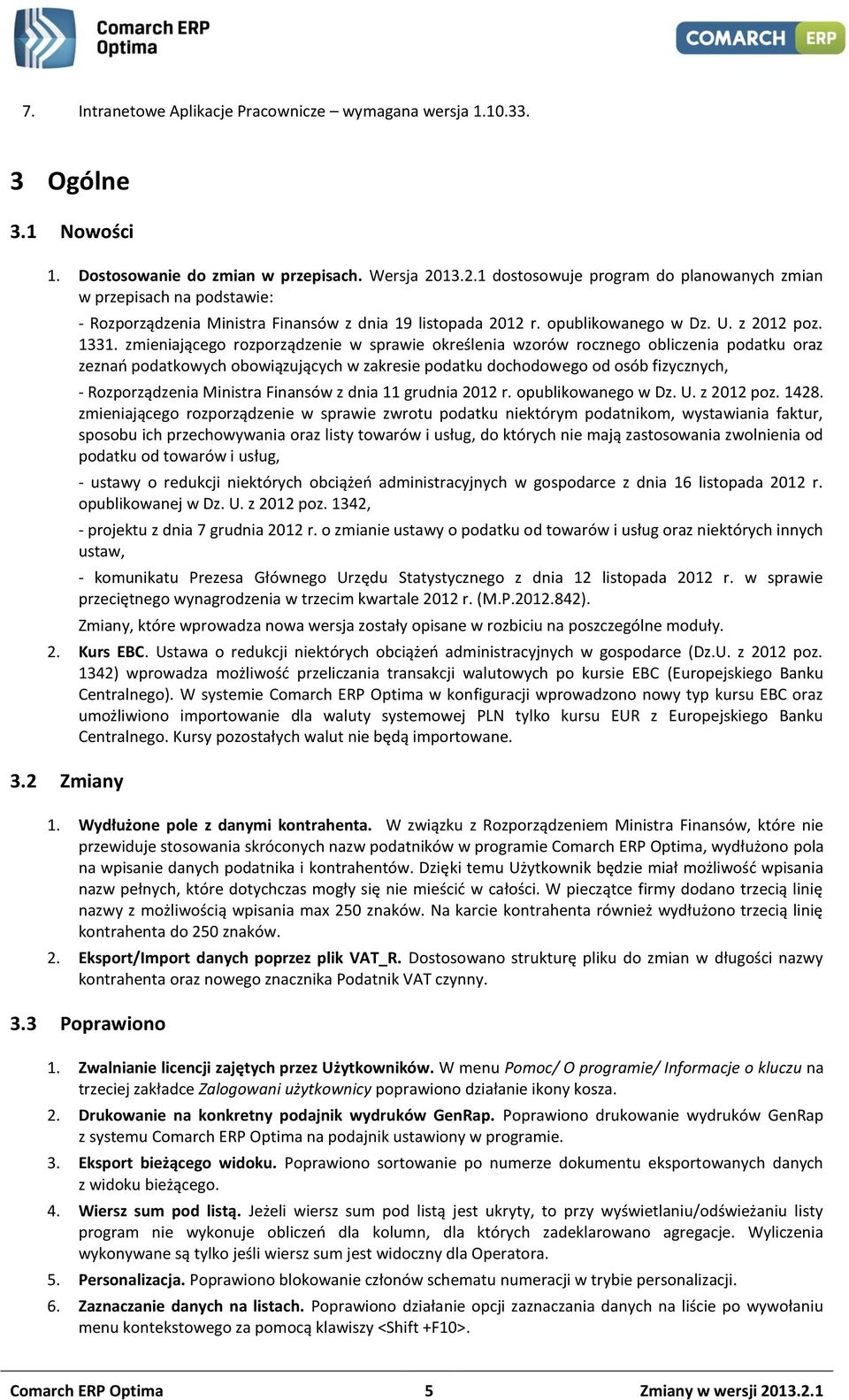 Comarch ERP Optima

COMARCH ERP

7. Intranetowe Aplikacje Pracownicze – wymagana wersja 1.10.33.

3 Ogólne

3.1 Nowości

1. Dostosowanie do zmian w przepisach. Wersja 2013.2.1 dostosowuje program do planowanych zmian w przepisach na podstawie:

- Rozporządzenia Ministra Finansów z dnia 19 listopada 2012 r. opublikowanego w Dz. U. z 2012 poz. 1331. zmieniającego rozporządzenie w sprawie określenia wzorów rocznego obliczenia podatku oraz zeznań podatkowych obowiązujących w zakresie podatku dochodowego od osób fizycznych,

- Rozporządzenia Ministra Finansów z dnia 11 grudnia 2012 r. opublikowanego w Dz. U. z 2012 poz. 1428. zmieniającego rozporządzenie w sprawie zwrotu podatku niektórym podatnikom, wystawiania faktur, sposobu ich przechowywania oraz listy towarów i usług, do których nie mają zastosowania zwolnienia od podatku od towarów i usług,

- ustawy o redukcji niektórych obciążeń administracyjnych w gospodarce z dnia 16 listopada 2012 r. opublikowanej w Dz. U. z 2012 poz. 1342,

- projektu z dnia 7 grudnia 2012 r. o zmianie ustawy o podatku od towarów i usług oraz niektórych innych ustaw,

- komunikatu Prezesa Głównego Urzędu Statystycznego z dnia 12 listopada 2012 r. w sprawie przeciętnego wynagrodzenia w trzecim kwartale 2012 r. (M.P.2012.842).

Zmiany, które wprowadza nowa wersja zostały opisane w rozbiciu na poszczególne moduły.

2. Kurs EBC. Ustawa o redukcji niektórych obciążeń administracyjnych w gospodarce (Dz.U. z 2012 poz. 1342) wprowadza możliwość przeliczania transakcji walutowych po kursie EBC (Europejskiego Banku Centralnego). W systemie Comarch ERP Optima w konfiguracji wprowadzono nowy typ kursu EBC oraz umożliwiono importowanie dla waluty systemowej PLN tylko kursu EUR z Europejskiego Banku Centralnego. Kursy pozostałych walut nie będą importowane.

3.2 Zmiany

1. Wydłużone pole z danymi kontrahenta. W związku z Rozporządzeniem Ministra Finansów, które nie przewiduje stosowania skróconych nazw podatników w programie Comarch ERP Optima, wydłużono pola na wpisanie danych podatnika i kontrahentów. Dzięki temu Użytkownik będzie miał możliwość wpisania nazw pełnych, które dotychczas mogły się nie mieścić w całości. W pieczątce firmy dodano trzecią linię nazwy z możliwością wpisania max 250 znaków. Na karcie kontrahenta również wydłużono trzecią linię kontrahenta do 250 znaków.

2. Eksport/Import danych poprzez plik VAT_R. Dostosowano strukturę pliku do zmian w długości nazwy kontrahenta oraz nowego znacznika Podatnik VAT czynny.

3.3 Poprawiono

1. Zwalnianie licencji zajętych przez Użytkowników. W menu Pomoc/ O programie/ Informacje o kluczu na trzeciej zakładce Zalogowani użytkownicy poprawiono działanie ikony kosza.

2. Drukowanie na konkretny podajnik wydruków GenRap. Poprawiono drukowanie wydruków GenRap z systemu Comarch ERP Optima na podajnik ustawiony w programie.

3. Eksport bieżącego widoku. Poprawiono sortowanie po numerze dokumentu eksportowanych danych z widoku bieżącego.

4. Wiersz sum pod listą. Jeżeli wiersz sum pod listą jest ukryty, to przy wyświetlaniu/odświeżaniu listy program nie wykonuje obliczeń dla kolumn, dla których zadeklarowano agregacje. Wyliczenia wykonywane są tylko jeśli wiersz sum jest widoczny dla Operatora.

5. Personalizacja. Poprawiono blokowanie członów schematu numeracji w trybie personalizacji.

6. Zaznaczanie danych na listach. Poprawiono działanie opcji zaznaczania danych na liście po wywołaniu menu kontekstowego za pomocą klawiszy <Shift +F10>.

Comarch ERP Optima 5 Zmiany w wersji 2013.2.1